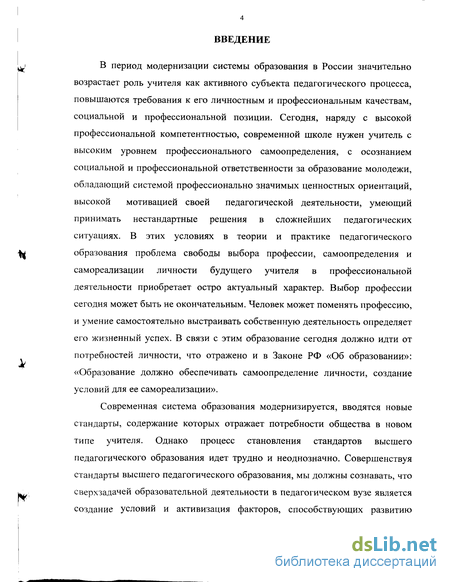 4

ВВЕДЕНИЕ

В период модернизации системы образования в России значительно возрастает роль учителя как активного субъекта педагогического процесса, повышаются требования к его личностным и профессиональным качествам, социальной и профессиональной позиции. Сегодня, наряду с высокой профессиональной компетентностью, современной школе нужен учитель с высоким уровнем профессионального самоопределения, с осознанием социальной и профессиональной ответственности за образование молодежи, обладающий системой профессионально значимых ценностных ориентаций, высокой мотивацией своей педагогической деятельности, умеющий принимать нестандартные решения в сложнейших педагогических ситуациях. В этих условиях в теории и практике педагогического образования проблема свободы выбора профессии, самоопределения и самореализации личности будущего учителя в профессиональной деятельности приобретает остро актуальный характер. Выбор профессии сегодня может быть не окончательным. Человек может поменять профессию, и умение самостоятельно выстраивать собственную деятельность определяет его жизненный успех. В связи с этим образование сегодня должно идти от потребностей личности, что отражено и в Законе РФ «Об образовании»: «Образование должно обеспечивать самоопределение личности, создание условий для ее самореализации».

Современная система образования модернизируется, вводятся новые стандарты, содержание которых отражает потребности общества в новом типе учителя. Однако процесс становления стандартов высшего педагогического образования идет трудно и неоднозначно. Совершенствуя стандарты высшего педагогического образования, мы должны сознавать, что сверхзадачей образовательной деятельности в педагогическом вузе является создание условий и активизация факторов, способствующих развитию

dsLib.net
библиотека диссертаций